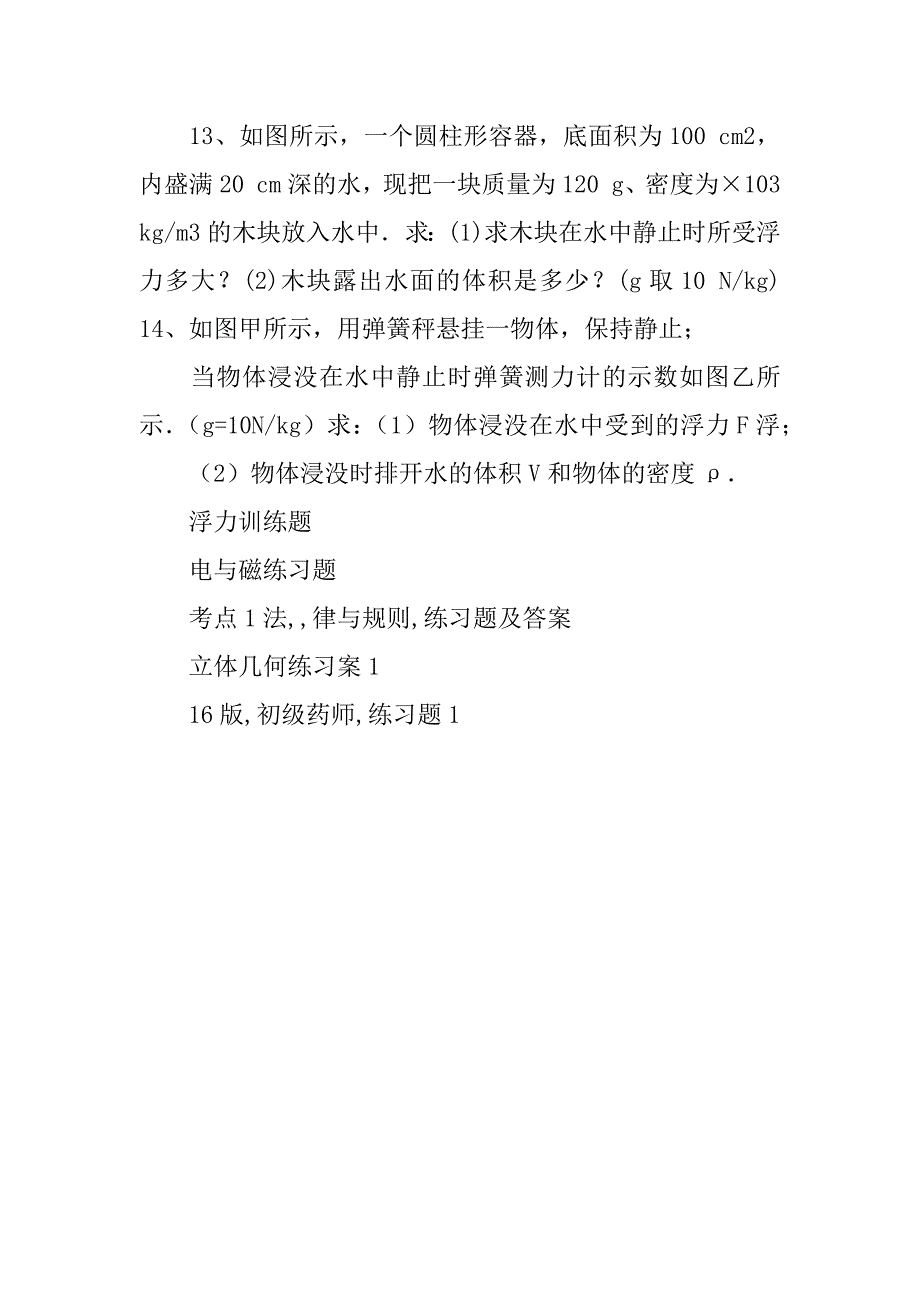 13、如图所示，一个圆柱形容器，底面积为 100 cm2，内盛满 20 cm 深的水，现把一块质量为 120 g、密度为×103 kg/m3 的木块放入水中．求：(1)求木块在水中静止时所受浮力多大？(2)木块露出水面的体积是多少？(g 取 10 N/kg)

14、如图甲所示，用弹簧秤悬挂一物体，保持静止；

当物体浸没在水中静止时弹簧测力计的示数如图乙所示．（g=10N/kg）求：（1）物体浸没在水中受到的浮力 F 浮；

（2）物体浸没时排开水的体积 V 和物体的密度 ρ．

浮力训练题

电与磁练习题

考点 1 法,,律与规则,练习题及答案

立体几何练习案 1

16 版,初级药师,练习题 1